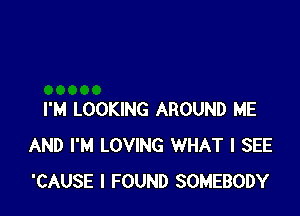 I'M LOOKING AROUND ME
AND I'M LOVING WHAT I SEE
'CAUSE I FOUND SOMEBODY